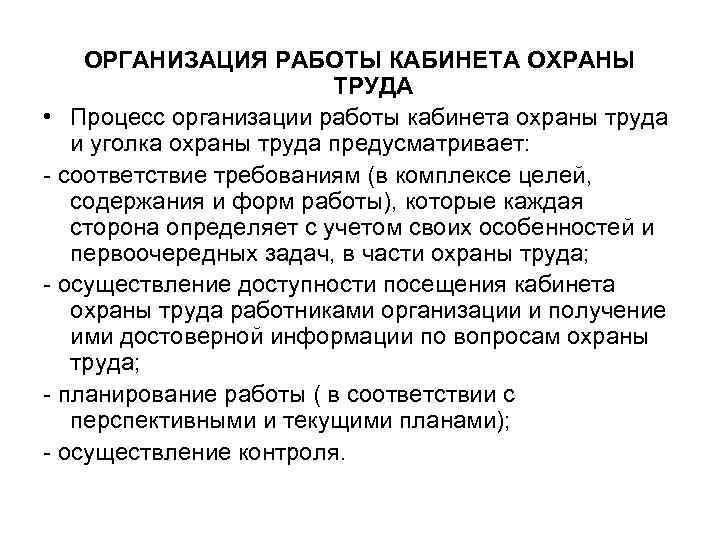 ОРГАНИЗАЦИЯ РАБОТЫ КАБИНЕТА ОХРАНЫ ТРУДА

• Процесс организации работы кабинета охраны труда и уголка охраны труда предусматривает:

- соответствие требованиям (в комплексе целей, содержания и форм работы), которые каждая сторона определяет с учетом своих особенностей и первоочередных задач, в части охраны труда;

- осуществление доступности посещения кабинета охраны труда работниками организации и получение ими достоверной информации по вопросам охраны труда;

- планирование работы ( в соответствии с перспективными и текущими планами);

- осуществление контроля.